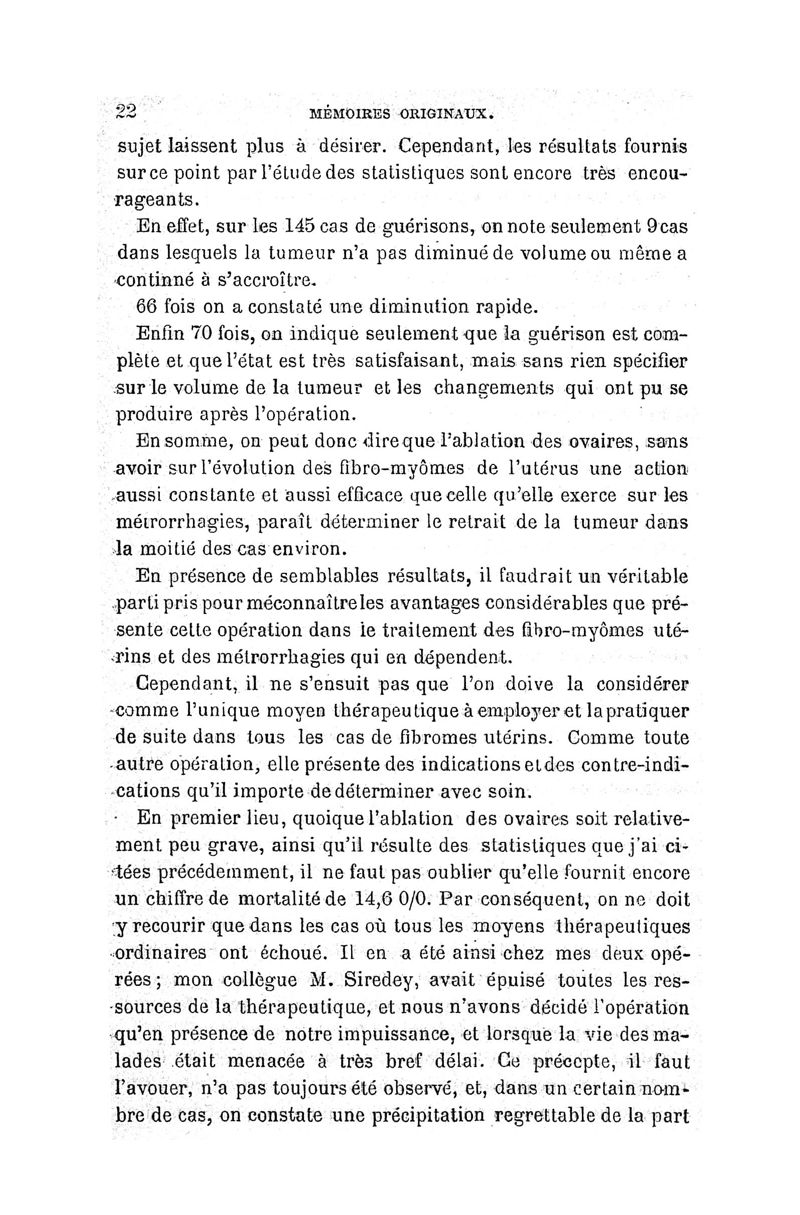 22 MÉMOIRES ORIGINAUX.

sujet laissent plus à désirer. Cependant, les résultats fournis sur ce point par l'étude des statistiques sont encore très encourageants.

En effet, sur les 145 cas de guérisons, on note seulement 9 cas dans lesquels la tumeur n'a pas diminué de volume ou même a continné à s'accroître.

66 fois on a constaté une diminution rapide.

Enfin 70 fois, on indique seulement que la guérison est complète et que l'état est très satisfaisant, mais sans rien spécifier sur le volume de la tumeur et les changements qui ont pu se produire après l'opération.

En somme, on peut donc dire que l'ablation des ovaires, sans avoir sur l'évolution des fibro-myômes de l'utérus une action aussi constante et aussi efficace que celle qu'elle exerce sur les métrorrhagies, paraît déterminer le retrait de la tumeur dans la moitié des cas environ.

En présence de semblables résultats, il faudrait un véritable parti pris pour méconnaître les avantages considérables que présente cette opération dans le traitement des fibro-myômes utérins et des métrorrhagies qui en dépendent.

Cependant, il ne s'ensuit pas que l'on doive la considérer comme l'unique moyen thérapeutique à employer et la pratiquer de suite dans tous les cas de fibromes utérins. Comme toute autre opération, elle présente des indications et des contre-indications qu'il importe de déterminer avec soin.

En premier lieu, quoique l'ablation des ovaires soit relativement peu grave, ainsi qu'il résulte des statistiques que j'ai citées précédemment, il ne faut pas oublier qu'elle fournit encore un chiffre de mortalité de 14,6 0/0. Par conséquent, on ne doit y recourir que dans les cas où tous les moyens thérapeutiques ordinaires ont échoué. Il en a été ainsi chez mes deux opérées; mon collègue M. Siredey, avait épuisé toutes les ressources de la thérapeutique, et nous n'avons décidé l'opération qu'en présence de notre impuissance, et lorsque la vie des malades était menacée à très bref délai. Ce précepte, il faut l'avouer, n'a pas toujours été observé, et, dans un certain nombre de cas, on constate une précipitation regrettable de la part